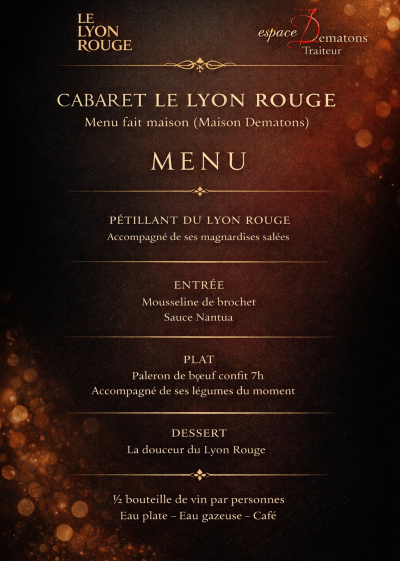 LE
LYON
ROUGE

espace Dematons
Traiteur

CABARET LE LYON ROUGE
Menu fait maison (Maison Dematons)

MENU

PÉTILLANT DU LYON ROUGE
Accompagné de ses magnardises salées

ENTRÉE
Mousseline de brochet
Sauce Nantua

PLAT
Paleron de bœuf confit 7h
Accompagné de ses légumes du moment

DESSERT
La douceur du Lyon Rouge

½ bouteille de vin par personnes
Eau plate – Eau gazeuse – Café